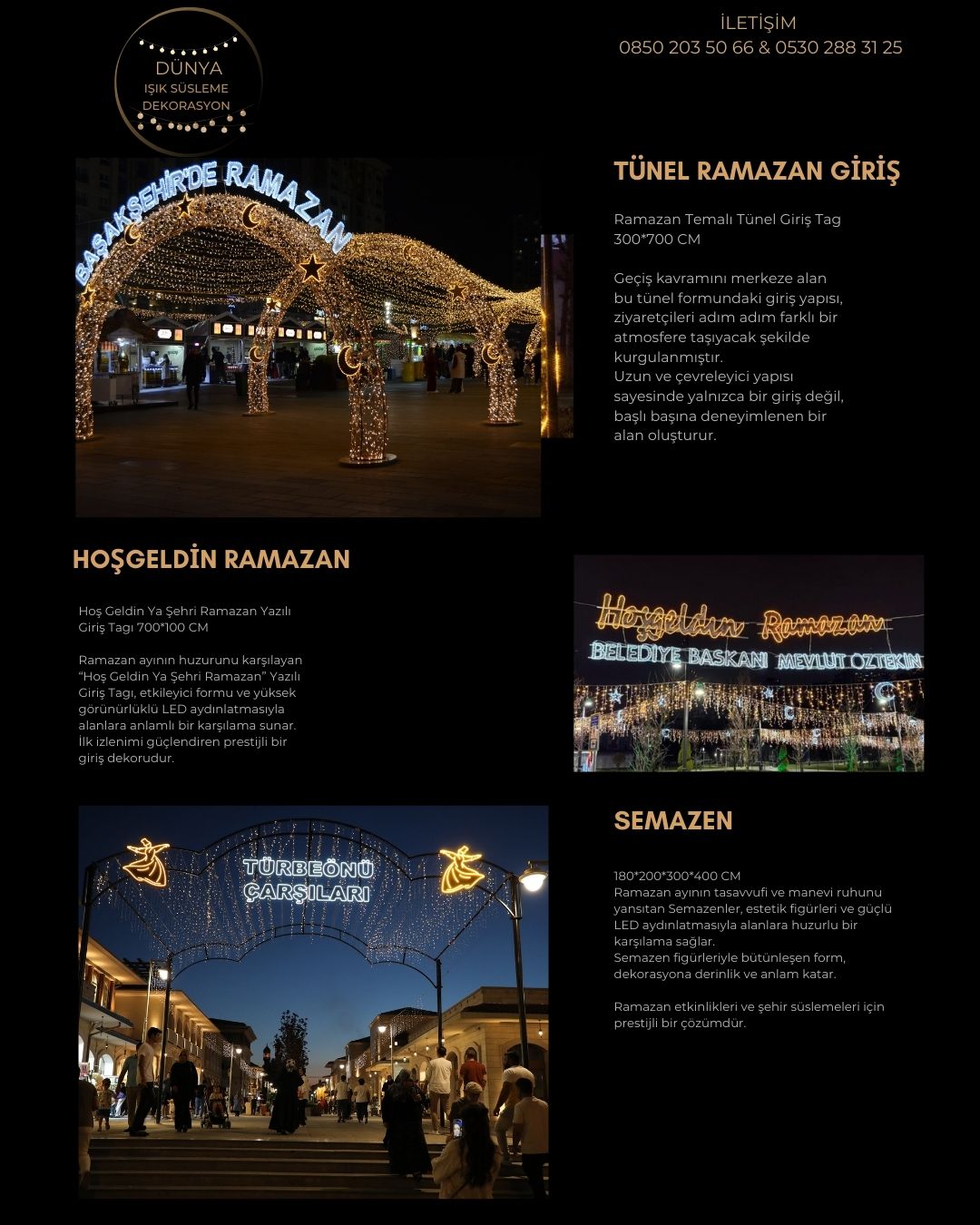 DÜNYA
IŞIK SÜSLEME
DEKORASYON

İLETİŞİM
0850 203 50 66 & 0530 288 31 25

BAŞAKŞEHİR'DE RAMAZAN

TÜNEL RAMAZAN GİRİŞ

Ramazan Temalı Tünel Giriş Tag
300*700 CM

Geçiş kavramını merkeze alan bu tünel formundaki giriş yapısı, ziyaretçileri adım adım farklı bir atmosfere taşıyacak şekilde kurgulanmıştır.
Uzun ve çevreleyici yapısı sayesinde yalnızca bir giriş değil, başlı başına deneyimlenen bir alan oluşturur.

HOŞGELDİN RAMAZAN

Hoş Geldin Ya Şehri Ramazan Yazılı Giriş Tagı 700*100 CM

Ramazan ayının huzurunu karşılayan "Hoş Geldin Ya Şehri Ramazan" Yazılı Giriş Tagı, etkileyici formu ve yüksek görünürlüklü LED aydınlatmasıyla alanlara anlamlı bir karşılama sunar. İlk izlenimi güçlendiren prestijli bir giriş dekorudur.

Hoşgeldin Ramazan
BELEDİYE BAŞKANI MEVLÜT ÖZTEKİN

TÜRBEÖNÜ ÇARŞILARI

SEMAZEN

180*200*300*400 CM
Ramazan ayının tasavvufi ve manevi ruhunu yansıtan Semazenler, estetik figürleri ve güçlü LED aydınlatmasıyla alanlara huzurlu bir karşılama sağlar.
Semazen figürleriyle bütünleşen form, dekorasyona derinlik ve anlam katar.

Ramazan etkinlikleri ve şehir süslemeleri için prestijli bir çözümdür.